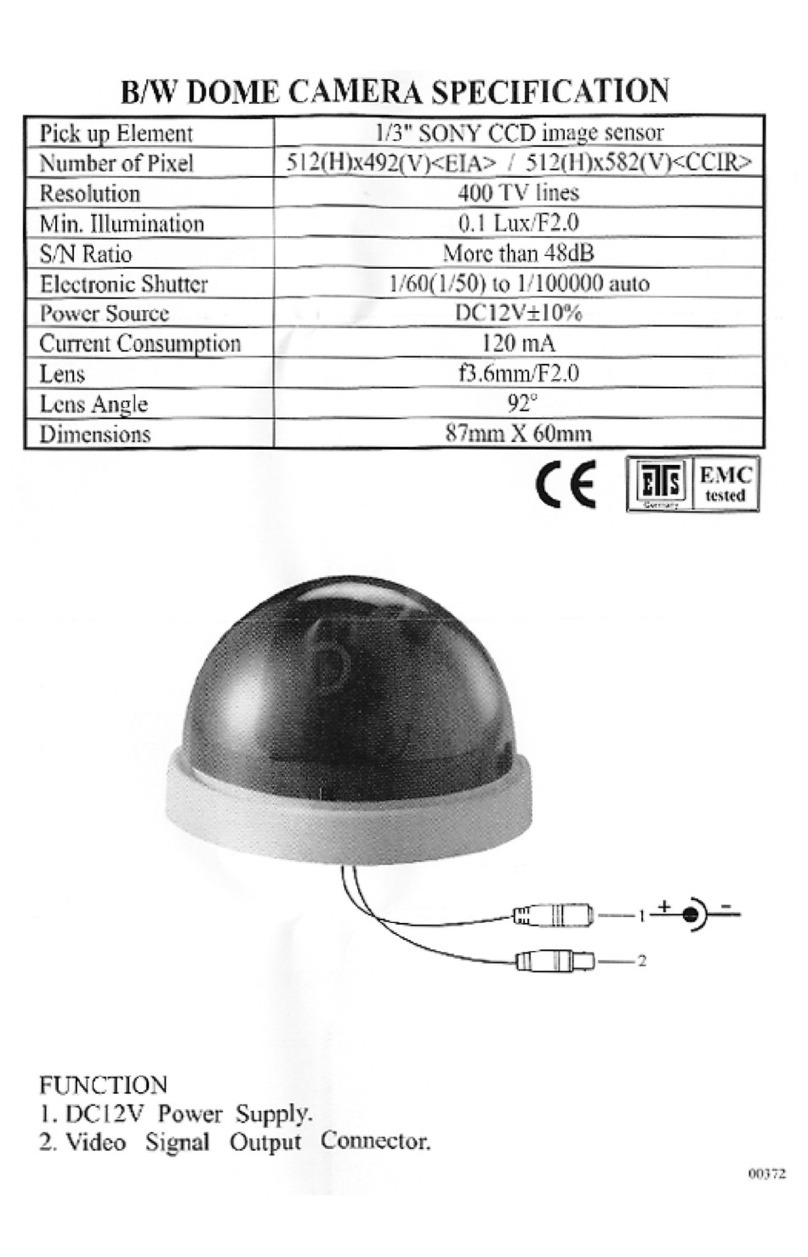 B/W DOME CAMERA SPECIFICATION

| Pick up Element | 1/3" SONY CCD image sensor |
|---|---|
| Number of Pixel | 512(H)x492(V)<EIA> / 512(H)x582(V)<CCIR> |
| Resolution | 400 TV lines |
| Min. Illumination | 0.1 Lux/F2.0 |
| S/N Ratio | More than 48dB |
| Electronic Shutter | 1/60(1/50) to 1/100000 auto |
| Power Source | DC12V±10% |
| Current Consumption | 120 mA |
| Lens | f3.6mm/F2.0 |
| Lens Angle | 92° |
| Dimensions | 87mm X 60mm |

CE ETS Germany EMC tested

1 + -
2

FUNCTION
1. DC12V Power Supply.
2. Video Signal Output Connector.

00372